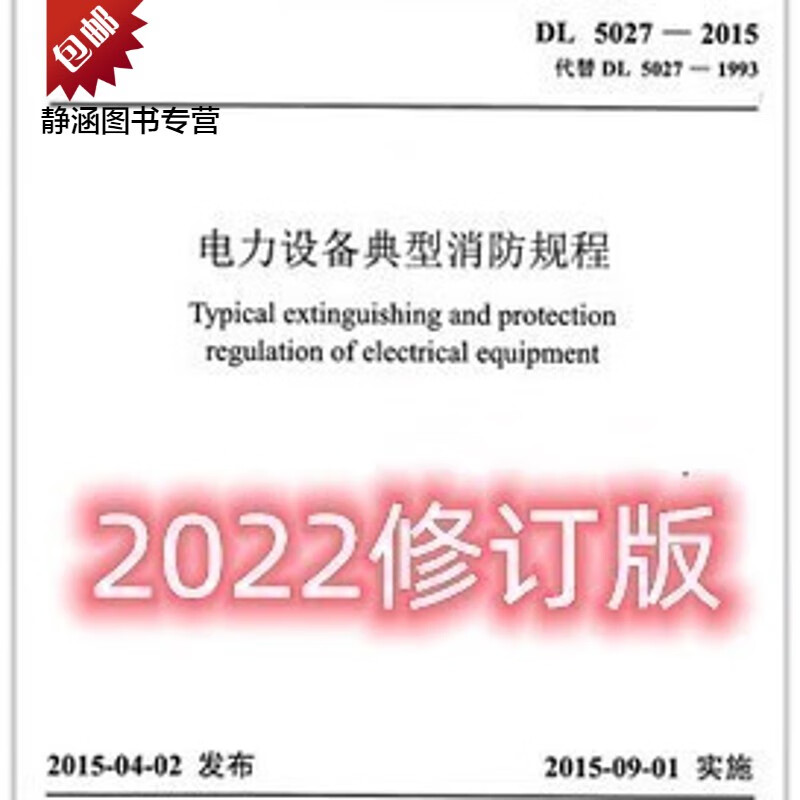 包邮

DL 5027 — 2015
代替 DL 5027 — 1993

静涵图书专营

电力设备典型消防规程
Typical extinguishing and protection regulation of electrical equipment

2022修订版

2015-04-02 发布

2015-09-01 实施